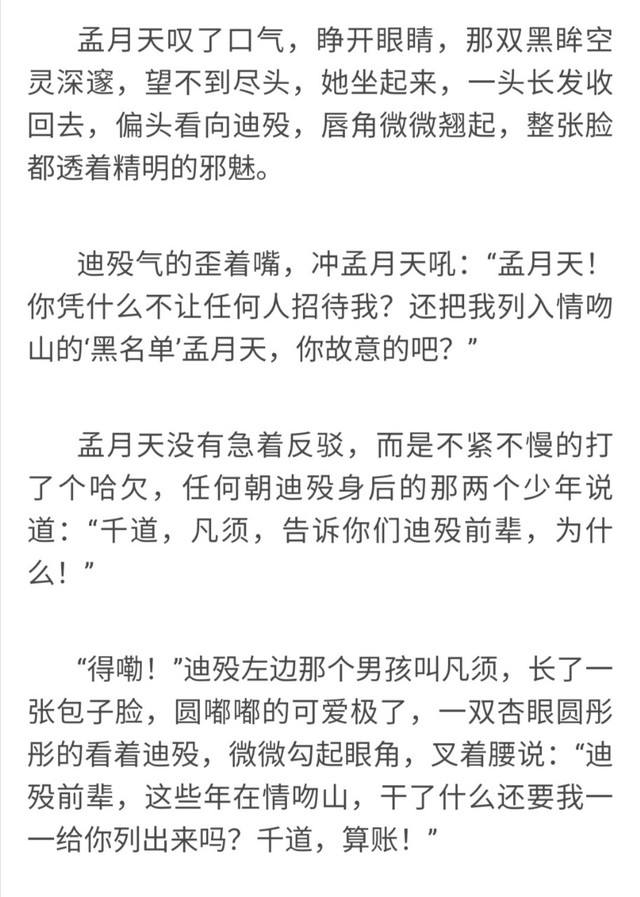 孟月天叹了口气，睁开眼睛，那双黑眸空灵深邃，望不到尽头，她坐起来，一头长发收回去，偏头看向迪殁，唇角微微翘起，整张脸都透着精明的邪魅。

迪殁气的歪着嘴，冲孟月天吼：“孟月天！你凭什么不让任何人招待我？还把我列入情吻山的‘黑名单’孟月天，你故意的吧？”

孟月天没有急着反驳，而是不紧不慢的打了个哈欠，任何朝迪殁身后的那两个少年说道：“千道，凡须，告诉你们迪殁前辈，为什么！”

“得嘞！”迪殁左边那个男孩叫凡须，长了一张包子脸，圆嘟嘟的可爱极了，一双杏眼圆彤彤的看着迪殁，微微勾起眼角，叉着腰说：“迪殁前辈，这些年在情吻山，干了什么还要我一一给你列出来吗？千道，算账！”